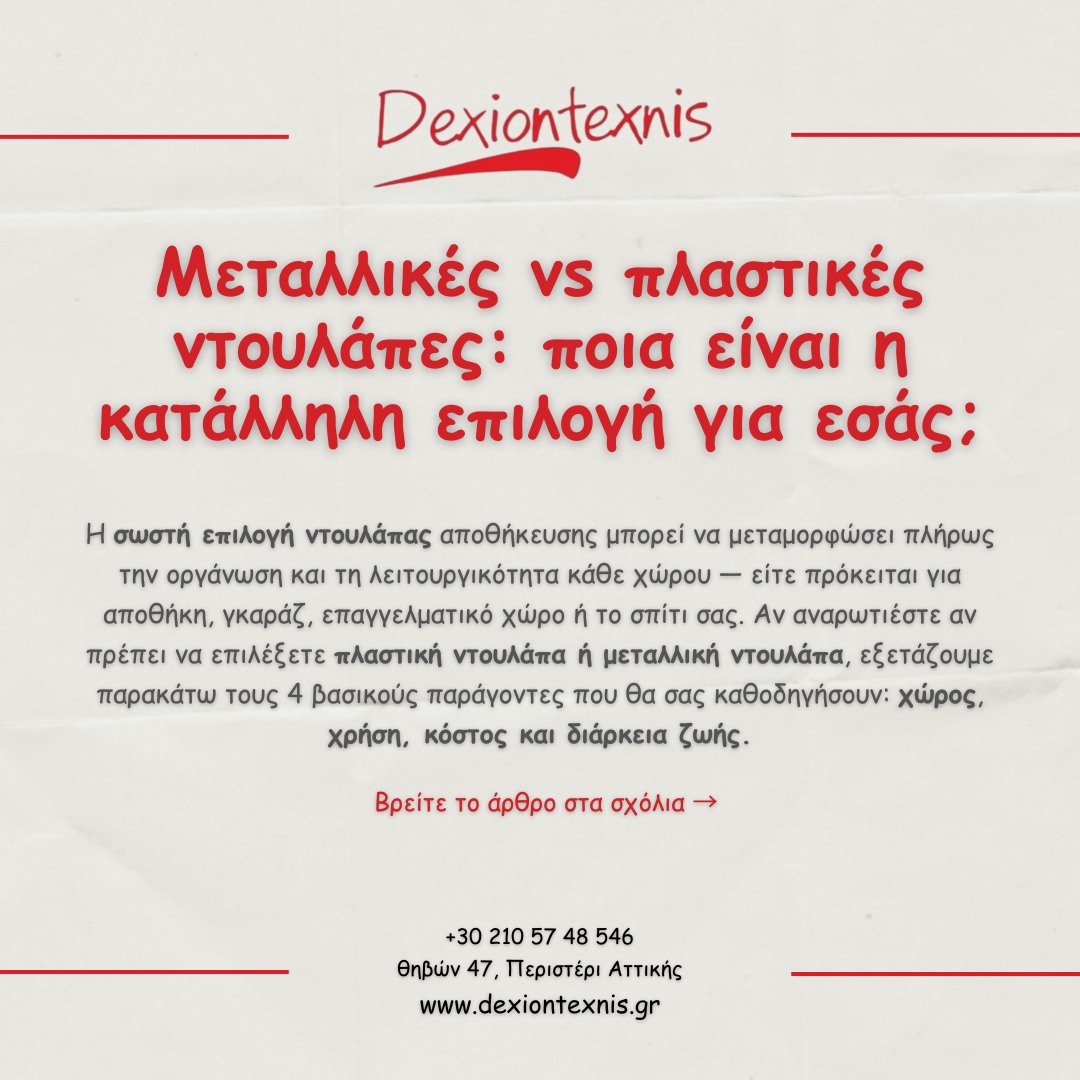 Dexiontexnis

Μεταλλικές vs πλαστικές ντουλάπες: ποια είναι η κατάλληλη επιλογή για εσάς;

Η σωστή επιλογή ντουλάπας αποθήκευσης μπορεί να μεταμορφώσει πλήρως την οργάνωση και τη λειτουργικότητα κάθε χώρου — είτε πρόκειται για αποθήκη, γκαράζ, επαγγελματικό χώρο ή το σπίτι σας. Αν αναρωτιέστε αν πρέπει να επιλέξετε πλαστική ντουλάπα ή μεταλλική ντουλάπα, εξετάζουμε παρακάτω τους 4 βασικούς παράγοντες που θα σας καθοδηγήσουν: χώρος, χρήση, κόστος και διάρκεια ζωής.

Βρείτε το άρθρο στα σχόλια →

+30 210 57 48 546
Θηβών 47, Περιστέρι Αττικής
www.dexiontexnis.gr